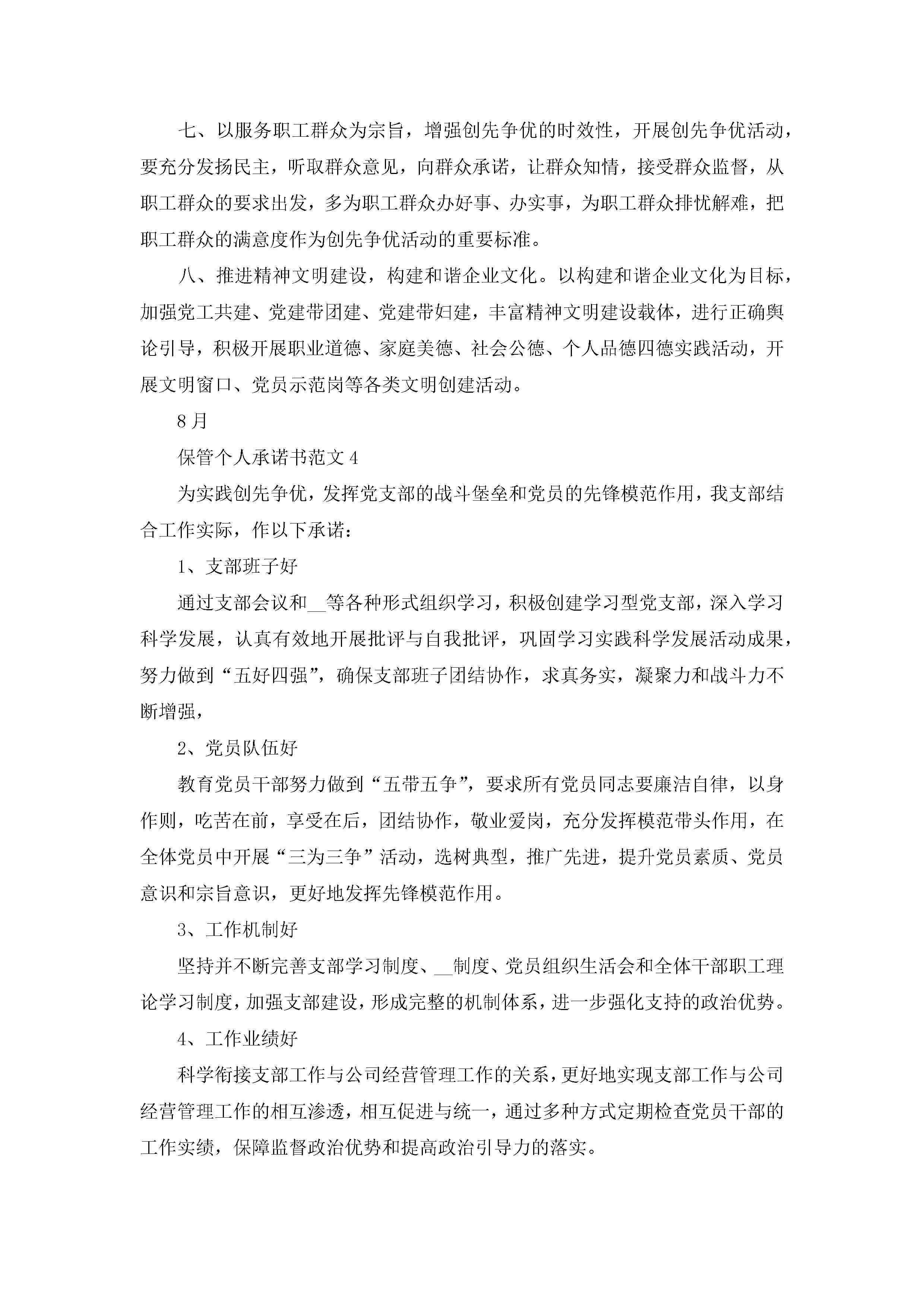 七、以服务职工群众为宗旨，增强创先争优的时效性，开展创先争优活动，要充分发扬民主，听取群众意见，向群众承诺，让群众知情，接受群众监督，从职工群众的要求出发，多为职工群众办好事、办实事，为职工群众排忧解难，把职工群众的满意度作为创先争优活动的重要标准。

八、推进精神文明建设，构建和谐企业文化。以构建和谐企业文化为目标，加强党工共建、党建带团建、党建带妇建，丰富精神文明建设载体，进行正确舆论引导，积极开展职业道德、家庭美德、社会公德、个人品德四德实践活动，开展文明窗口、党员示范岗等各类文明创建活动。

8月

保管个人承诺书范文4

为实践创先争优，发挥党支部的战斗堡垒和党员的先锋模范作用，我支部结合工作实际，作以下承诺：

1、支部班子好

通过支部会议和__等各种形式组织学习，积极创建学习型党支部，深入学习科学发展，认真有效地开展批评与自我批评，巩固学习实践科学发展活动成果，努力做到“五好四强”，确保支部班子团结协作，求真务实，凝聚力和战斗力不断增强，

2、党员队伍好

教育党员干部努力做到“五带五争”，要求所有党员同志要廉洁自律，以身作则，吃苦在前，享受在后，团结协作，敬业爱岗，充分发挥模范带头作用，在全体党员中开展“三为三争”活动，选树典型，推广先进，提升党员素质、党员意识和宗旨意识，更好地发挥先锋模范作用。

3、工作机制好

坚持并不断完善支部学习制度、__制度、党员组织生活会和全体干部职工理论学习制度，加强支部建设，形成完整的机制体系，进一步强化支持的政治优势。

4、工作业绩好

科学衔接支部工作与公司经营管理工作的关系，更好地实现支部工作与公司经营管理工作的相互渗透，相互促进与统一，通过多种方式定期检查党员干部的工作实绩，保障监督政治优势和提高政治引导力的落实。